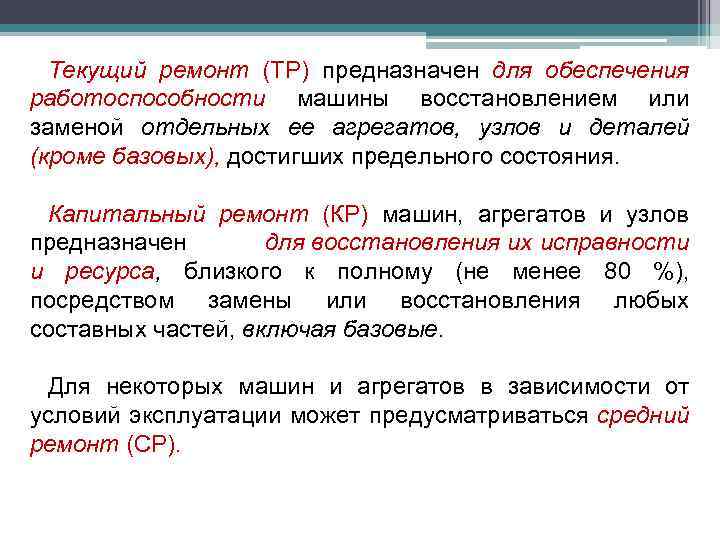 Текущий ремонт (ТР) предназначен для обеспечения работоспособности машины восстановлением или заменой отдельных ее агрегатов, узлов и деталей (кроме базовых), достигших предельного состояния.

Капитальный ремонт (КР) машин, агрегатов и узлов предназначен для восстановления их исправности и ресурса, близкого к полному (не менее 80 %), посредством замены или восстановления любых составных частей, включая базовые.

Для некоторых машин и агрегатов в зависимости от условий эксплуатации может предусматриваться средний ремонт (СР).